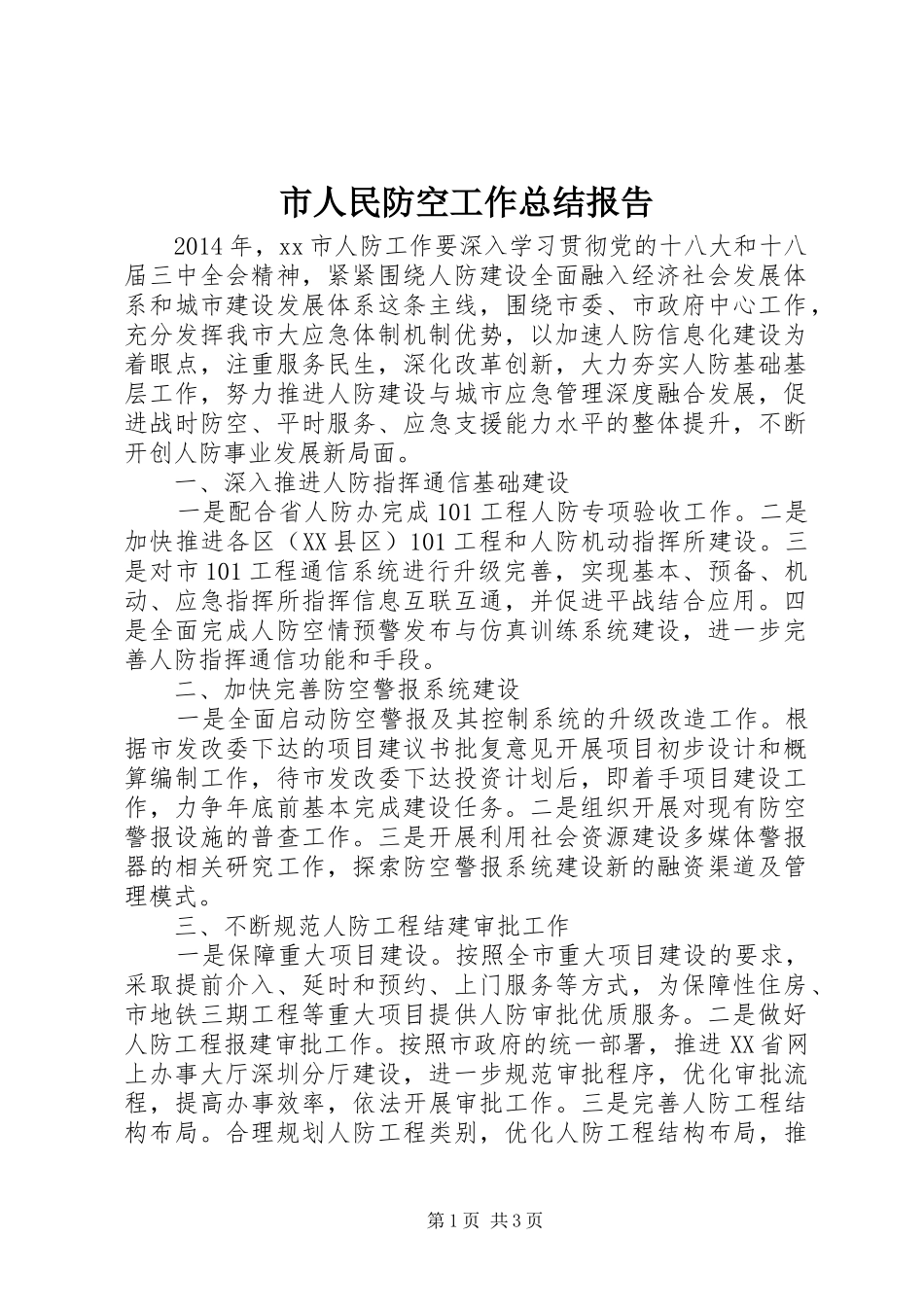 市人民防空工作总结报告

2014年，xx市人防工作要深入学习贯彻党的十八大和十八届三中全会精神，紧紧围绕人防建设全面融入经济社会发展体系和城市建设发展体系这条主线，围绕市委、市政府中心工作，充分发挥我市大应急体制机制优势，以加速人防信息化建设为着眼点，注重服务民生，深化改革创新，大力夯实人防基础基层工作，努力推进人防建设与城市应急管理深度融合发展，促进战时防空、平时服务、应急支援能力水平的整体提升，不断开创人防事业发展新局面。

一、深入推进人防指挥通信基础建设

一是配合省人防办完成101工程人防专项验收工作。二是加快推进各区（XX县区）101工程和人防机动指挥所建设。三是对市101工程通信系统进行升级完善，实现基本、预备、机动、应急指挥所指挥信息互联互通，并促进平战结合应用。四是全面完成人防空情预警发布与仿真训练系统建设，进一步完善人防指挥通信功能和手段。

二、加快完善防空警报系统建设

一是全面启动防空警报及其控制系统的升级改造工作。根据市发改委下达的项目建议书批复意见开展项目初步设计和概算编制工作，待市发改委下达投资计划后，即着手项目建设工作，力争年底前基本完成建设任务。二是组织开展对现有防空警报设施的普查工作。三是开展利用社会资源建设多媒体警报器的相关研究工作，探索防空警报系统建设新的融资渠道及管理模式。

三、不断规范人防工程结建审批工作

一是保障重大项目建设。按照全市重大项目建设的要求，采取提前介入、延时和预约、上门服务等方式，为保障性住房、市地铁三期工程等重大项目提供人防审批优质服务。二是做好人防工程报建审批工作。按照市政府的统一部署，推进XX省网上办事大厅深圳分厅建设，进一步规范审批程序，优化审批流程，提高办事效率，依法开展审批工作。三是完善人防工程结构布局。合理规划人防工程类别，优化人防工程结构布局，推

第1页 共3页